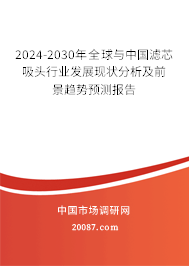 2024-2030年全球与中国滤芯吸头行业发展现状分析及前景趋势预测报告

中国市场调研网

20087.com